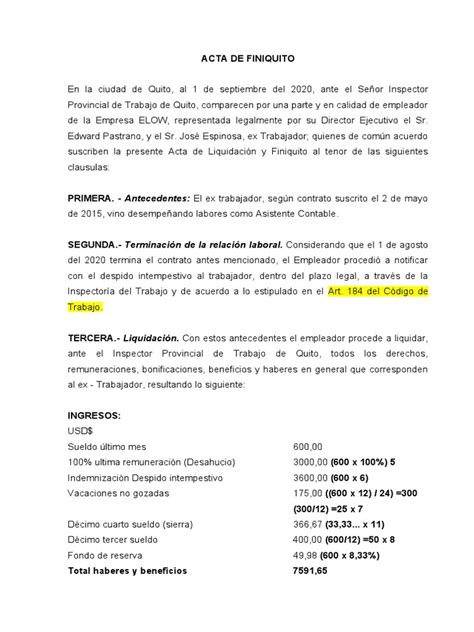 ACTA DE FINIQUITO

En la ciudad de Quito, al 1 de septiembre del 2020, ante el Señor Inspector Provincial de Trabajo de Quito, comparecen por una parte y en calidad de empleador de la Empresa ELOW, representada legalmente por su Director Ejecutivo el Sr. Edward Pastrano, y el Sr. José Espinosa, ex Trabajador; quienes de común acuerdo suscriben la presente Acta de Liquidación y Finiquito al tenor de las siguientes clausulas:

PRIMERA. - Antecedentes: El ex trabajador, según contrato suscrito el 2 de mayo de 2015, vino desempeñando labores como Asistente Contable.

SEGUNDA.- Terminación de la relación laboral. Considerando que el 1 de agosto del 2020 termina el contrato antes mencionado, el Empleador procedió a notificar con el despido intempestivo al trabajador, dentro del plazo legal, a través de la Inspectoría del Trabajo y de acuerdo a lo estipulado en el Art. 184 del Código de Trabajo.

TERCERA.- Liquidación. Con estos antecedentes el empleador procede a liquidar, ante el Inspector Provincial de Trabajo de Quito, todos los derechos, remuneraciones, bonificaciones, beneficios y haberes en general que corresponden al ex - Trabajador, resultando lo siguiente:

INGRESOS:
USD$

| | |
|---|---|
| Sueldo último mes | 600,00 |
| 100% ultima remuneración (Desahucio) | 3000,00 (600 x 100%) 5 |
| Indemnización Despido intempestivo | 3600,00 (600 x 6) |
| Vacaciones no gozadas | 175,00 ((600 x 12) / 24) =300 (300/12) =25 x 7 |
| Décimo cuarto sueldo (sierra) | 366,67 (33,33... x 11) |
| Décimo tercer sueldo | 400,00 (600/12) =50 x 8 |
| Fondo de reserva | 49,98 (600 x 8,33%) |
| Total haberes y beneficios | 7591,65 |